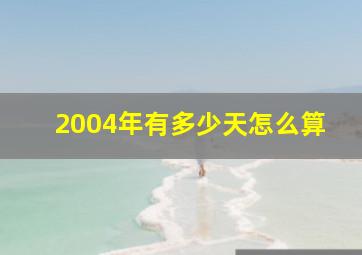 2004年有多少天怎么算